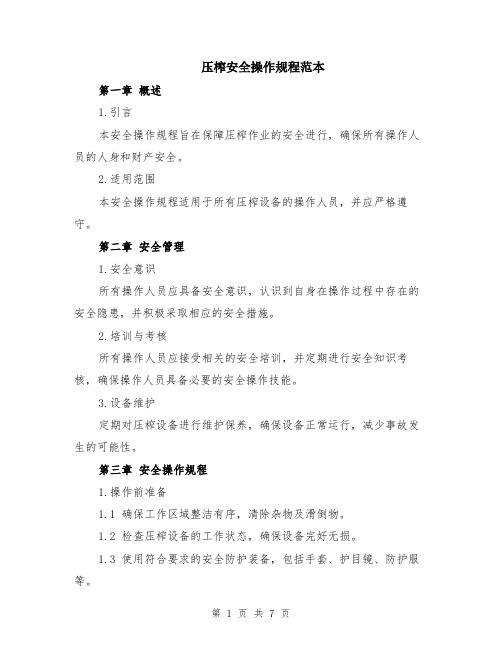 压榨安全操作规程范本

第一章 概述

1.引言

本安全操作规程旨在保障压榨作业的安全进行，确保所有操作人员的人身和财产安全。

2.适用范围

本安全操作规程适用于所有压榨设备的操作人员，并应严格遵守。

第二章 安全管理

1.安全意识

所有操作人员应具备安全意识，认识到自身在操作过程中存在的安全隐患，并积极采取相应的安全措施。

2.培训与考核

所有操作人员应接受相关的安全培训，并定期进行安全知识考核，确保操作人员具备必要的安全操作技能。

3.设备维护

定期对压榨设备进行维护保养，确保设备正常运行，减少事故发生的可能性。

第三章 安全操作规程

1.操作前准备

1.1 确保工作区域整洁有序，清除杂物及滑倒物。

1.2 检查压榨设备的工作状态，确保设备完好无损。

1.3 使用符合要求的安全防护装备，包括手套、护目镜、防护服等。

第 1 页 共 7 页